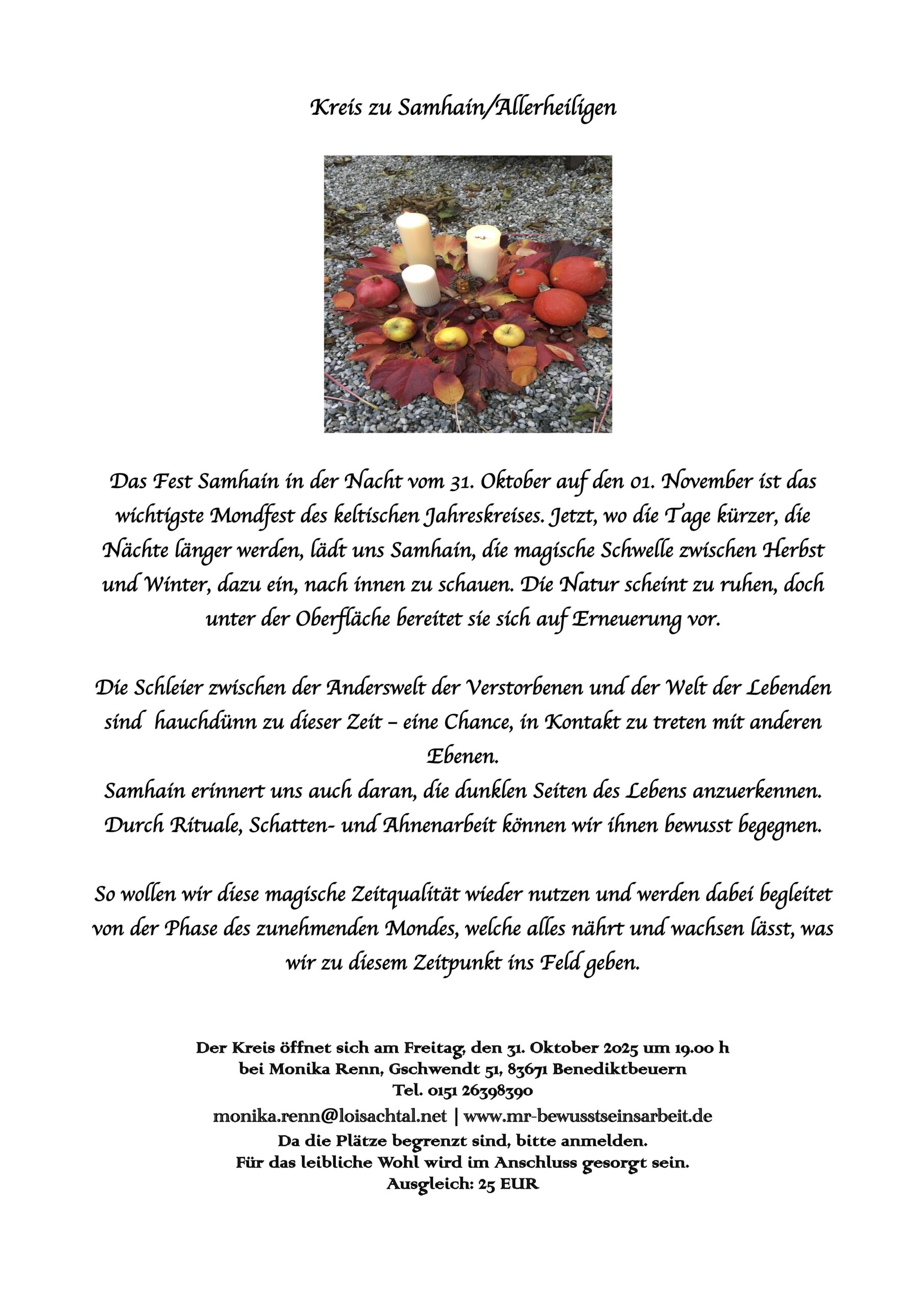 Kreis zu Samhain/Allerheiligen

Das Fest Samhain in der Nacht vom 31. Oktober auf den 01. November ist das wichtigste Mondfest des keltischen Jahreskreises. Jetzt, wo die Tage kürzer, die Nächte länger werden, lädt uns Samhain, die magische Schwelle zwischen Herbst und Winter, dazu ein, nach innen zu schauen. Die Natur scheint zu ruhen, doch unter der Oberfläche bereitet sie sich auf Erneuerung vor.

Die Schleier zwischen der Anderswelt der Verstorbenen und der Welt der Lebenden sind hauchdünn zu dieser Zeit – eine Chance, in Kontakt zu treten mit anderen Ebenen.
Samhain erinnert uns auch daran, die dunklen Seiten des Lebens anzuerkennen. Durch Rituale, Schatten- und Ahnenarbeit können wir ihnen bewusst begegnen.

So wollen wir diese magische Zeitqualität wieder nutzen und werden dabei begleitet von der Phase des zunehmenden Mondes, welche alles nährt und wachsen lässt, was wir zu diesem Zeitpunkt ins Feld geben.

Der Kreis öffnet sich am Freitag, den 31. Oktober 2025 um 19.00 h
bei Monika Renn, Gschwendt 51, 83671 Benediktbeuern
Tel. 0151 26398390
monika.renn@loisachtal.net | www.mr-bewusstseinsarbeit.de
Da die Plätze begrenzt sind, bitte anmelden.
Für das leibliche Wohl wird im Anschluss gesorgt sein.
Ausgleich: 25 EUR